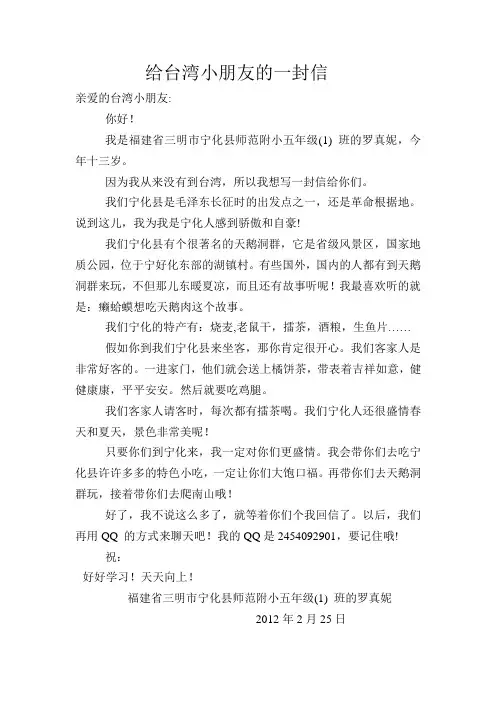 给台湾小朋友的一封信

亲爱的台湾小朋友:

你好！

我是福建省三明市宁化县师范附小五年级(1) 班的罗真妮，今年十三岁。

因为我从来没有到台湾，所以我想写一封信给你们。

我们宁化县是毛泽东长征时的出发点之一，还是革命根据地。说到这儿，我为我是宁化人感到骄傲和自豪!

我们宁化县有个很著名的天鹅洞群，它是省级风景区，国家地质公园，位于宁好化东部的湖镇村。有些国外，国内的人都有到天鹅洞群来玩，不但那儿东暖夏凉，而且还有故事听呢！我最喜欢听的就是：癞蛤蟆想吃天鹅肉这个故事。

我们宁化的特产有：烧麦,老鼠干，擂茶，酒粮，生鱼片……

假如你到我们宁化县来坐客，那你肯定很开心。我们客家人是非常好客的。一进家门，他们就会送上橘饼茶，带表着吉祥如意，健健康康，平平安安。然后就要吃鸡腿。

我们客家人请客时，每次都有擂茶喝。我们宁化人还很盛情春天和夏天，景色非常美呢！

只要你们到宁化来，我一定对你们更盛情。我会带你们去吃宁化县许许多多的特色小吃，一定让你们大饱口福。再带你们去天鹅洞群玩，接着带你们去爬南山哦！

好了，我不说这么多了，就等着你们个我回信了。以后，我们再用 QQ 的方式来聊天吧！我的 QQ 是 2454092901，要记住哦!

祝：

好好学习！天天向上！

福建省三明市宁化县师范附小五年级(1) 班的罗真妮

2012 年 2 月 25 日